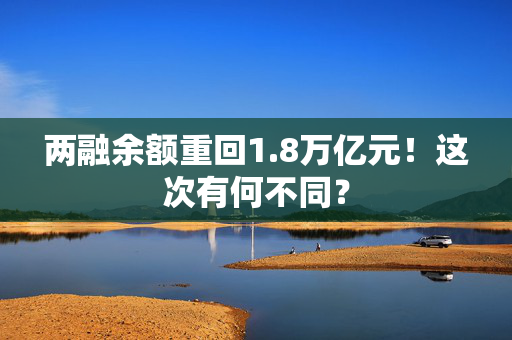 两融余额重回1.8万亿元！这次有何不同？